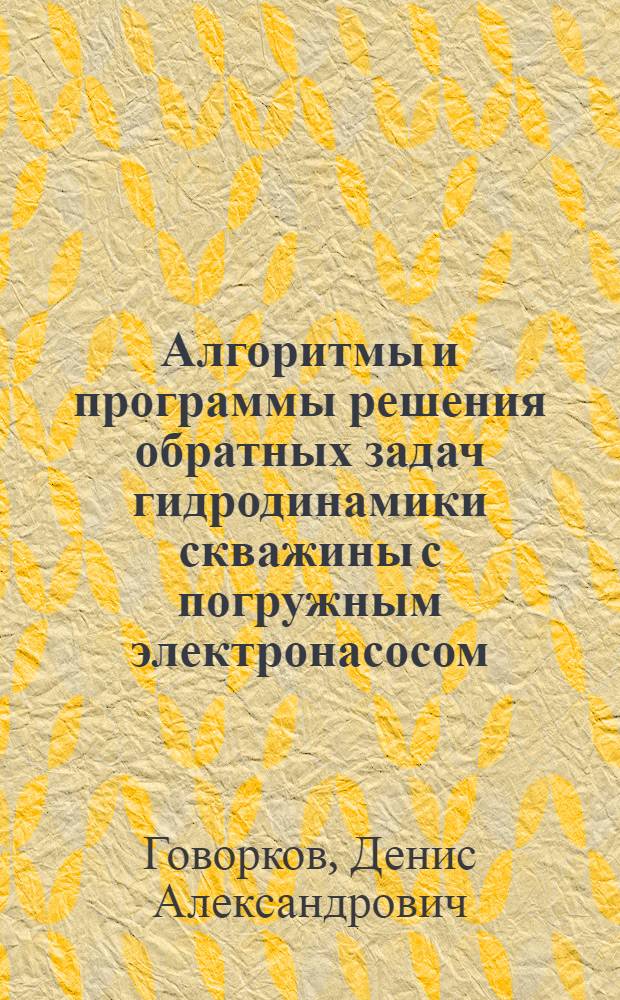 Алгоритмы и программы решения обратных задач гидродинамики скважины с погружным электронасосом

Говорков, Денис Александрович